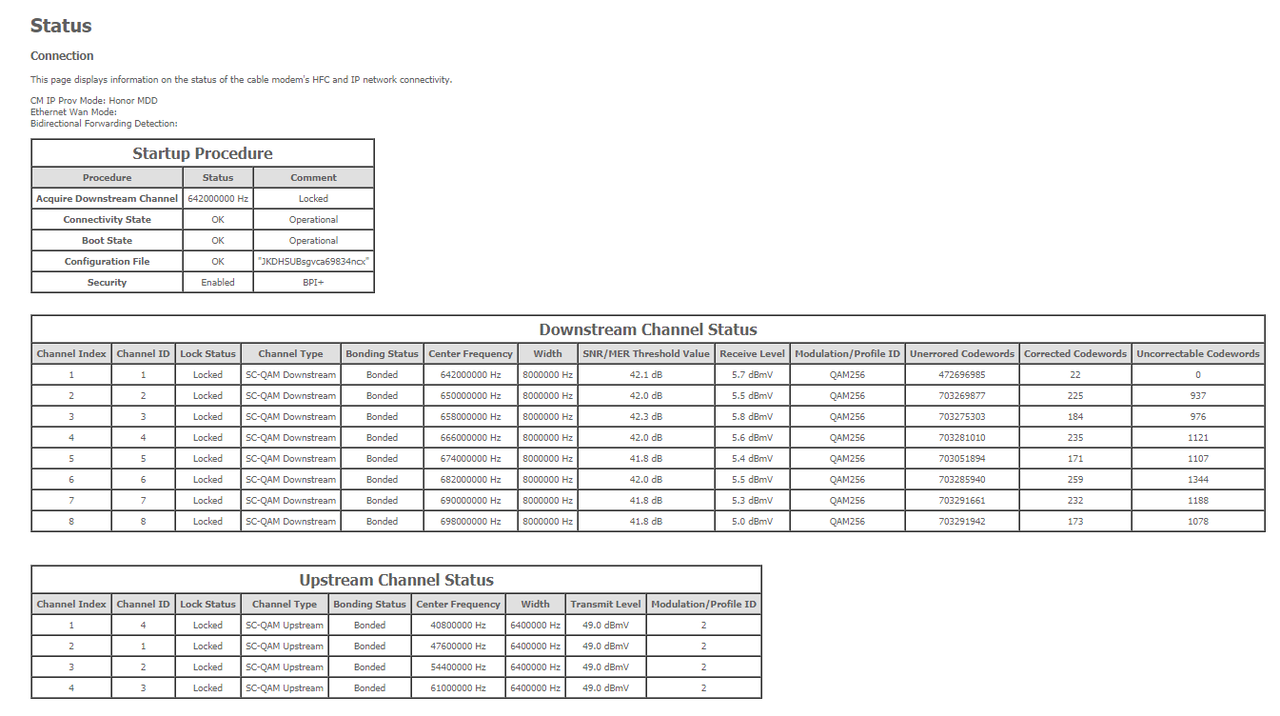 Status

Connection

This page displays information on the status of the cable modem's HFC and IP network connectivity.

CM IP Prov Mode: Honor MDD
Ethernet Wan Mode:
Bidirectional Forwarding Detection:

Startup Procedure

| Procedure | Status | Comment |
|---|---|---|
| Acquire Downstream Channel | 642000000 Hz | Locked |
| Connectivity State | OK | Operational |
| Boot State | OK | Operational |
| Configuration File | OK | "JKDHSUBsgvca69834ncx" |
| Security | Enabled | BPI+ |

Downstream Channel Status

| Channel Index | Channel ID | Lock Status | Channel Type | Bonding Status | Center Frequency | Width | SNR/MER Threshold Value | Receive Level | Modulation/Profile ID | Unerrored Codewords | Corrected Codewords | Uncorrectable Codewords |
|---|---|---|---|---|---|---|---|---|---|---|---|---|
| 1 | 1 | Locked | SC-QAM Downstream | Bonded | 642000000 Hz | 8000000 Hz | 42.1 dB | 5.7 dBmV | QAM256 | 472696985 | 22 | 0 |
| 2 | 2 | Locked | SC-QAM Downstream | Bonded | 650000000 Hz | 8000000 Hz | 42.0 dB | 5.5 dBmV | QAM256 | 703269877 | 225 | 937 |
| 3 | 3 | Locked | SC-QAM Downstream | Bonded | 658000000 Hz | 8000000 Hz | 42.3 dB | 5.8 dBmV | QAM256 | 703275303 | 184 | 976 |
| 4 | 4 | Locked | SC-QAM Downstream | Bonded | 666000000 Hz | 8000000 Hz | 42.0 dB | 5.6 dBmV | QAM256 | 703281010 | 235 | 1121 |
| 5 | 5 | Locked | SC-QAM Downstream | Bonded | 674000000 Hz | 8000000 Hz | 41.8 dB | 5.4 dBmV | QAM256 | 703051894 | 171 | 1107 |
| 6 | 6 | Locked | SC-QAM Downstream | Bonded | 682000000 Hz | 8000000 Hz | 42.0 dB | 5.5 dBmV | QAM256 | 703285940 | 259 | 1344 |
| 7 | 7 | Locked | SC-QAM Downstream | Bonded | 690000000 Hz | 8000000 Hz | 41.8 dB | 5.3 dBmV | QAM256 | 703291661 | 232 | 1188 |
| 8 | 8 | Locked | SC-QAM Downstream | Bonded | 698000000 Hz | 8000000 Hz | 41.8 dB | 5.0 dBmV | QAM256 | 703291942 | 173 | 1078 |

Upstream Channel Status

| Channel Index | Channel ID | Lock Status | Channel Type | Bonding Status | Center Frequency | Width | Transmit Level | Modulation/Profile ID |
|---|---|---|---|---|---|---|---|---|
| 1 | 4 | Locked | SC-QAM Upstream | Bonded | 40800000 Hz | 6400000 Hz | 49.0 dBmV | 2 |
| 2 | 1 | Locked | SC-QAM Upstream | Bonded | 47600000 Hz | 6400000 Hz | 49.0 dBmV | 2 |
| 3 | 2 | Locked | SC-QAM Upstream | Bonded | 54400000 Hz | 6400000 Hz | 49.0 dBmV | 2 |
| 4 | 3 | Locked | SC-QAM Upstream | Bonded | 61000000 Hz | 6400000 Hz | 49.0 dBmV | 2 |